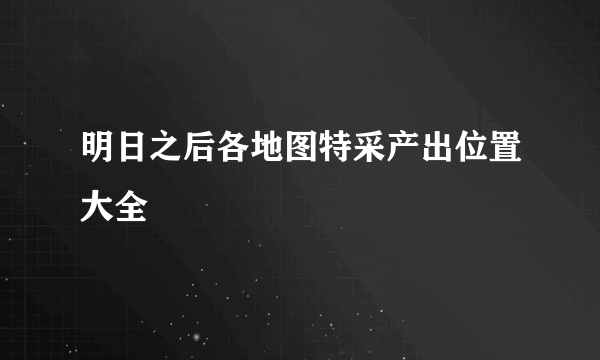 明日之后各地图特采产出位置大全